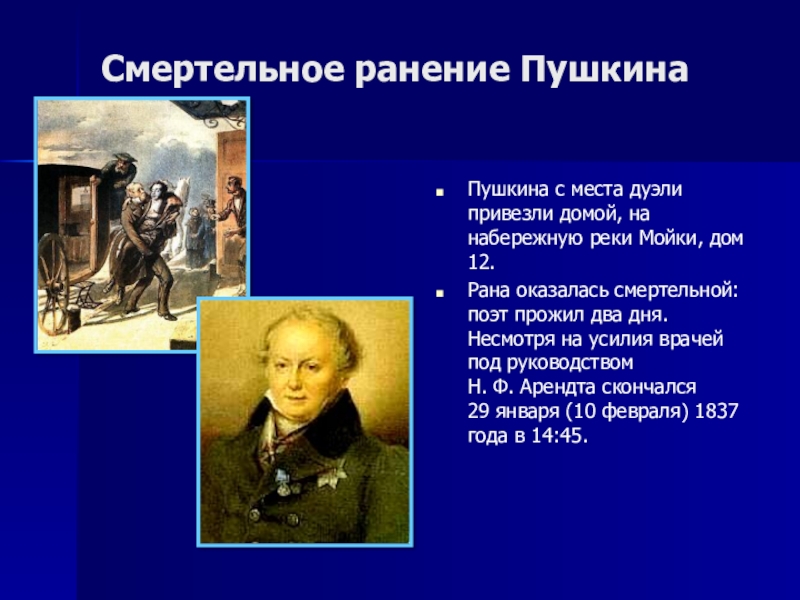 Смертельное ранение Пушкина

Пушкина с места дуэли привезли домой, на набережную реки Мойки, дом 12.

Рана оказалась смертельной: поэт прожил два дня. Несмотря на усилия врачей под руководством Н. Ф. Арендта скончался 29 января (10 февраля) 1837 года в 14:45.